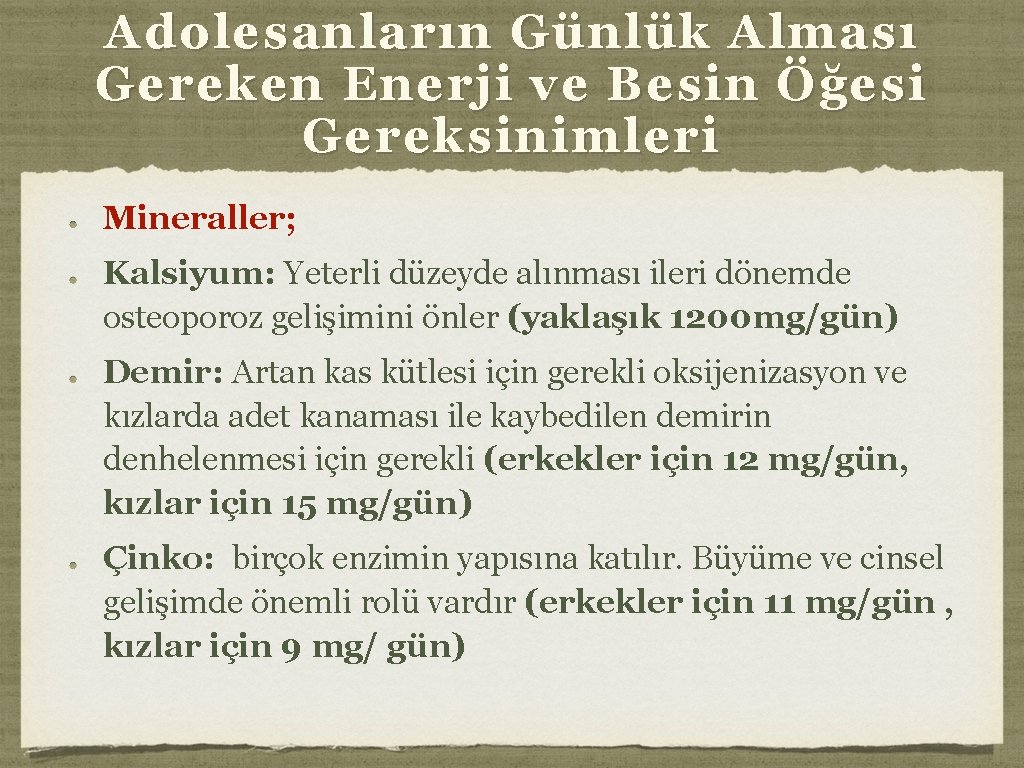 Adolesanların Günlük Alması Gereken Enerji ve Besin Öğesi Gereksinimleri

Mineraller;

Kalsiyum: Yeterli düzeyde alınması ileri dönemde osteoporoz gelişimini önler (yaklaşık 1200mg/gün)

Demir: Artan kas kütlesi için gerekli oksijenizasyon ve kızlarda adet kanaması ile kaybedilen demirin denhelenmesi için gerekli (erkekler için 12 mg/gün, kızlar için 15 mg/gün)

Çinko: birçok enzimin yapısına katılır. Büyüme ve cinsel gelişimde önemli rolü vardır (erkekler için 11 mg/gün , kızlar için 9 mg/ gün)